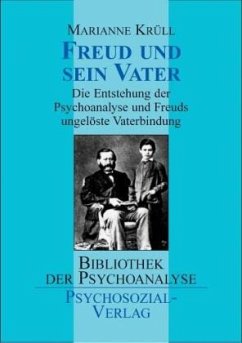 MARIANNE KRÜLL

FREUD UND SEIN VATER

Die Entstehung der Psychoanalyse und Freuds ungelöste Vaterbindung

BIBLIOTHEK DER PSYCHOANALYSE

PSYCHOSOZIAL-VERLAG